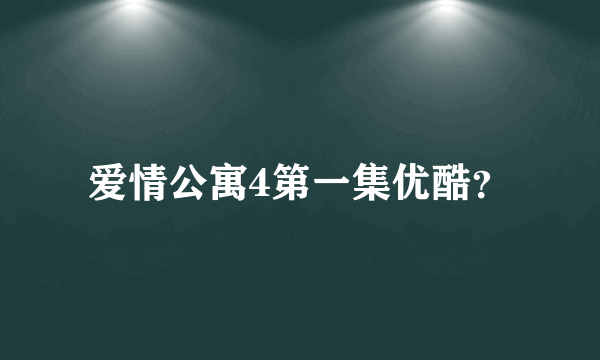 爱情公寓4第一集优酷?